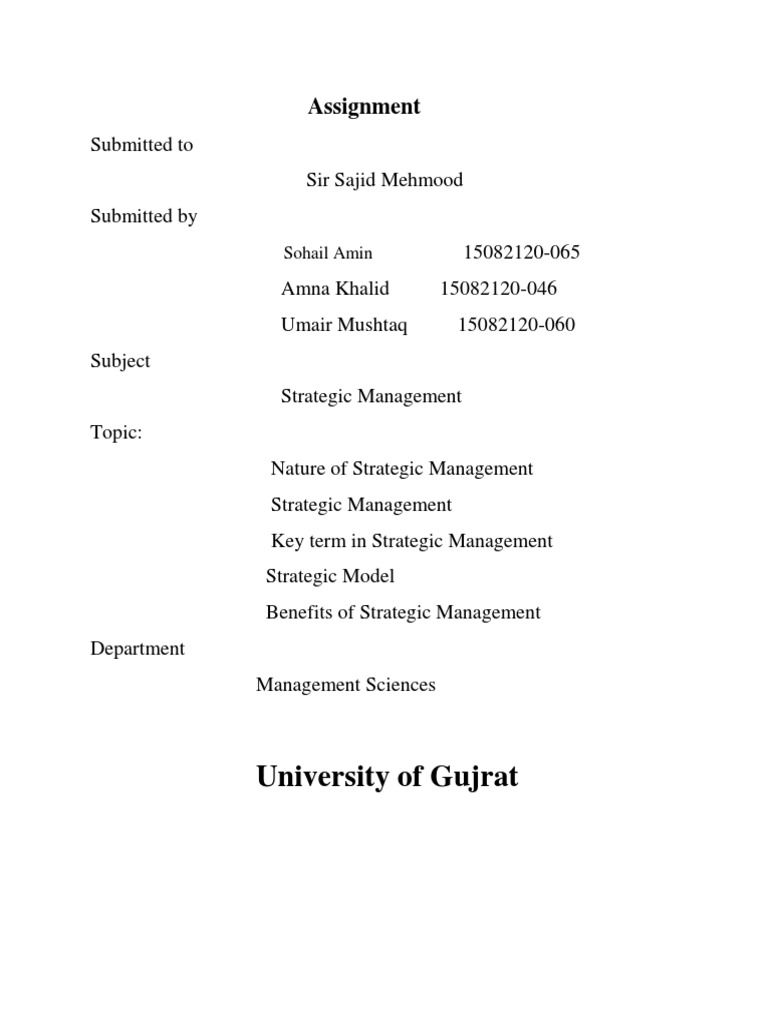 Assignment

Submitted to

Sir Sajid Mehmood

Submitted by

Sohail Amin 15082120-065

Amna Khalid 15082120-046

Umair Mushtaq 15082120-060

Subject

Strategic Management

Topic:

Nature of Strategic Management

Strategic Management

Key term in Strategic Management

Strategic Model

Benefits of Strategic Management

Department

Management Sciences

University of Gujrat